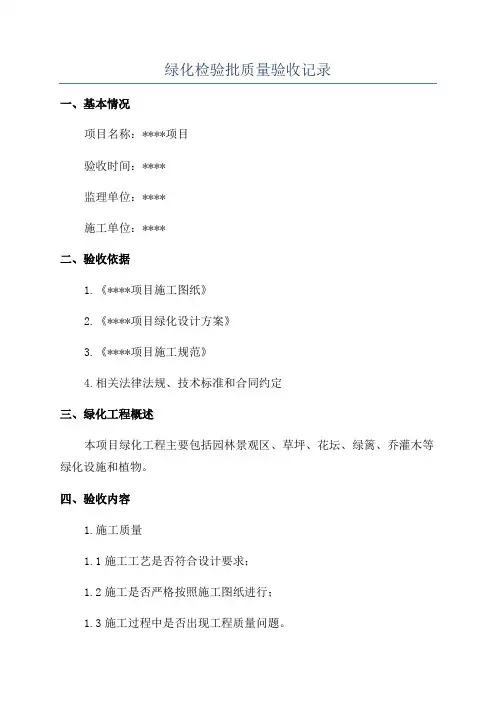 绿化检验批质量验收记录

一、基本情况

项目名称：****项目

验收时间：****

监理单位：****

施工单位：****

二、验收依据

1.《****项目施工图纸》

2.《****项目绿化设计方案》

3.《****项目施工规范》

4.相关法律法规、技术标准和合同约定

三、绿化工程概述

本项目绿化工程主要包括园林景观区、草坪、花坛、绿篱、乔灌木等绿化设施和植物。

四、验收内容

1.施工质量

1.1 施工工艺是否符合设计要求；

1.2 施工是否严格按照施工图纸进行；

1.3 施工过程中是否出现工程质量问题。